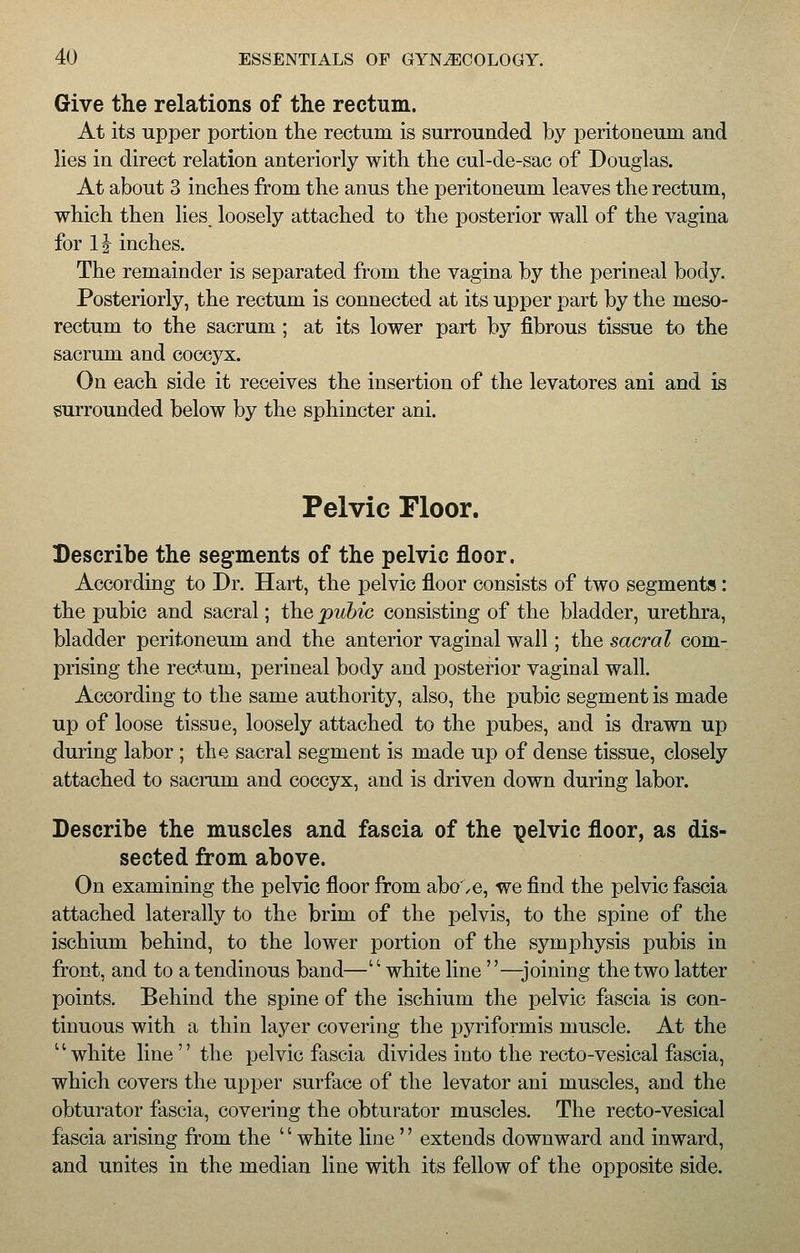 40 ESSENTIALS OF GYNÆCOLOGY.

Give the relations of the rectum.

At its upper portion the rectum is surrounded by peritoneum and lies in direct relation anteriorly with the cul-de-sac of Douglas.

At about 3 inches from the anus the peritoneum leaves the rectum, which then lies loosely attached to the posterior wall of the vagina for $1\frac{1}{2}$ inches.

The remainder is separated from the vagina by the perineal body.

Posteriorly, the rectum is connected at its upper part by the mesorectum to the sacrum; at its lower part by fibrous tissue to the sacrum and coccyx.

On each side it receives the insertion of the levatores ani and is surrounded below by the sphincter ani.

Pelvic Floor.

Describe the segments of the pelvic floor.

According to Dr. Hart, the pelvic floor consists of two segments: the pubic and sacral; the pubic consisting of the bladder, urethra, bladder peritoneum and the anterior vaginal wall; the sacral comprising the rectum, perineal body and posterior vaginal wall.

According to the same authority, also, the pubic segment is made up of loose tissue, loosely attached to the pubes, and is drawn up during labor; the sacral segment is made up of dense tissue, closely attached to sacrum and coccyx, and is driven down during labor.

Describe the muscles and fascia of the pelvic floor, as dissected from above.

On examining the pelvic floor from above, we find the pelvic fascia attached laterally to the brim of the pelvis, to the spine of the ischium behind, to the lower portion of the symphysis pubis in front, and to a tendinous band—"white line"—joining the two latter points. Behind the spine of the ischium the pelvic fascia is continuous with a thin layer covering the pyriformis muscle. At the "white line" the pelvic fascia divides into the recto-vesical fascia, which covers the upper surface of the levator ani muscles, and the obturator fascia, covering the obturator muscles. The recto-vesical fascia arising from the "white line" extends downward and inward, and unites in the median line with its fellow of the opposite side.